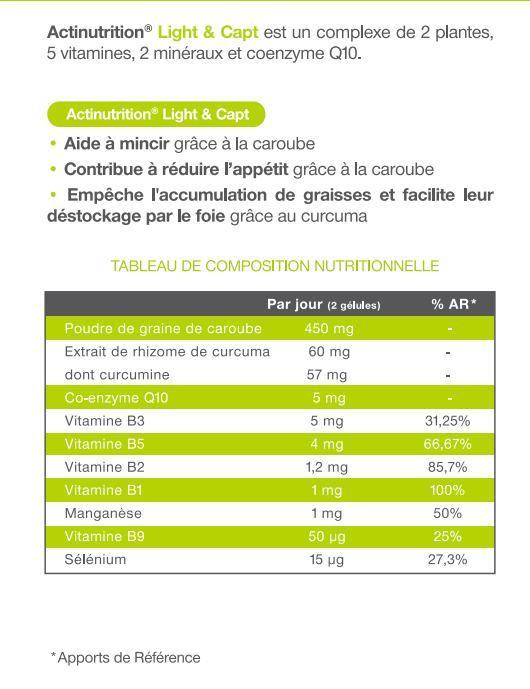 Actinutrition® Light & Capt est un complexe de 2 plantes, 5 vitamines, 2 minéraux et coenzyme Q10.

Actinutrition® Light & Capt

• Aide à mincir grâce à la caroube
• Contribue à réduire l'appétit grâce à la caroube
• Empêche l'accumulation de graisses et facilite leur déstockage par le foie grâce au curcuma

TABLEAU DE COMPOSITION NUTRITIONNELLE

| | Par jour (2 gélules) | % AR* |
|---|---|---|
| Poudre de graine de caroube | 450 mg | - |
| Extrait de rhizome de curcuma | 60 mg | - |
| dont curcumine | 57 mg | - |
| Co-enzyme Q10 | 5 mg | - |
| Vitamine B3 | 5 mg | 31,25% |
| Vitamine B5 | 4 mg | 66,67% |
| Vitamine B2 | 1,2 mg | 85,7% |
| Vitamine B1 | 1 mg | 100% |
| Manganèse | 1 mg | 50% |
| Vitamine B9 | 50 µg | 25% |
| Sélénium | 15 µg | 27,3% |

*Apports de Référence